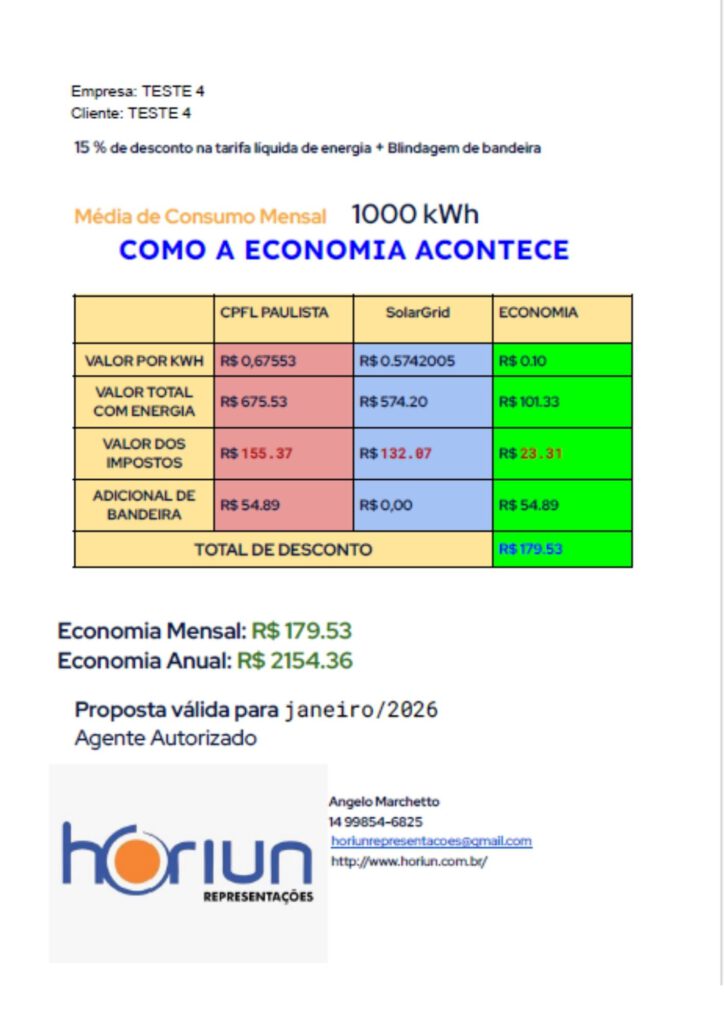 Empresa: TESTE 4
Cliente: TESTE 4

15 % de desconto na tarifa líquida de energia + Blindagem de bandeira

Média de Consumo Mensal 1000 kWh

COMO A ECONOMIA ACONTECE

| | CPFL PAULISTA | SolarGrid | ECONOMIA |
|---|---|---|---|
| VALOR POR KWH | R$ 0,67553 | R$ 0.5742005 | R$ 0.10 |
| VALOR TOTAL COM ENERGIA | R$ 675.53 | R$ 574.20 | R$ 101.33 |
| VALOR DOS IMPOSTOS | R$ 155.37 | R$ 132.07 | R$ 23.31 |
| ADICIONAL DE BANDEIRA | R$ 54.89 | R$ 0,00 | R$ 54.89 |
| TOTAL DE DESCONTO | | | R$ 179.53 |

Economia Mensal: R$ 179.53
Economia Anual: R$ 2154.36

Proposta válida para janeiro/2026
Agente Autorizado

horiun
REPRESENTAÇÕES

Angelo Marchetto
14 99854-6825
horiunrepresentacoes@gmail.com
http://www.horiun.com.br/